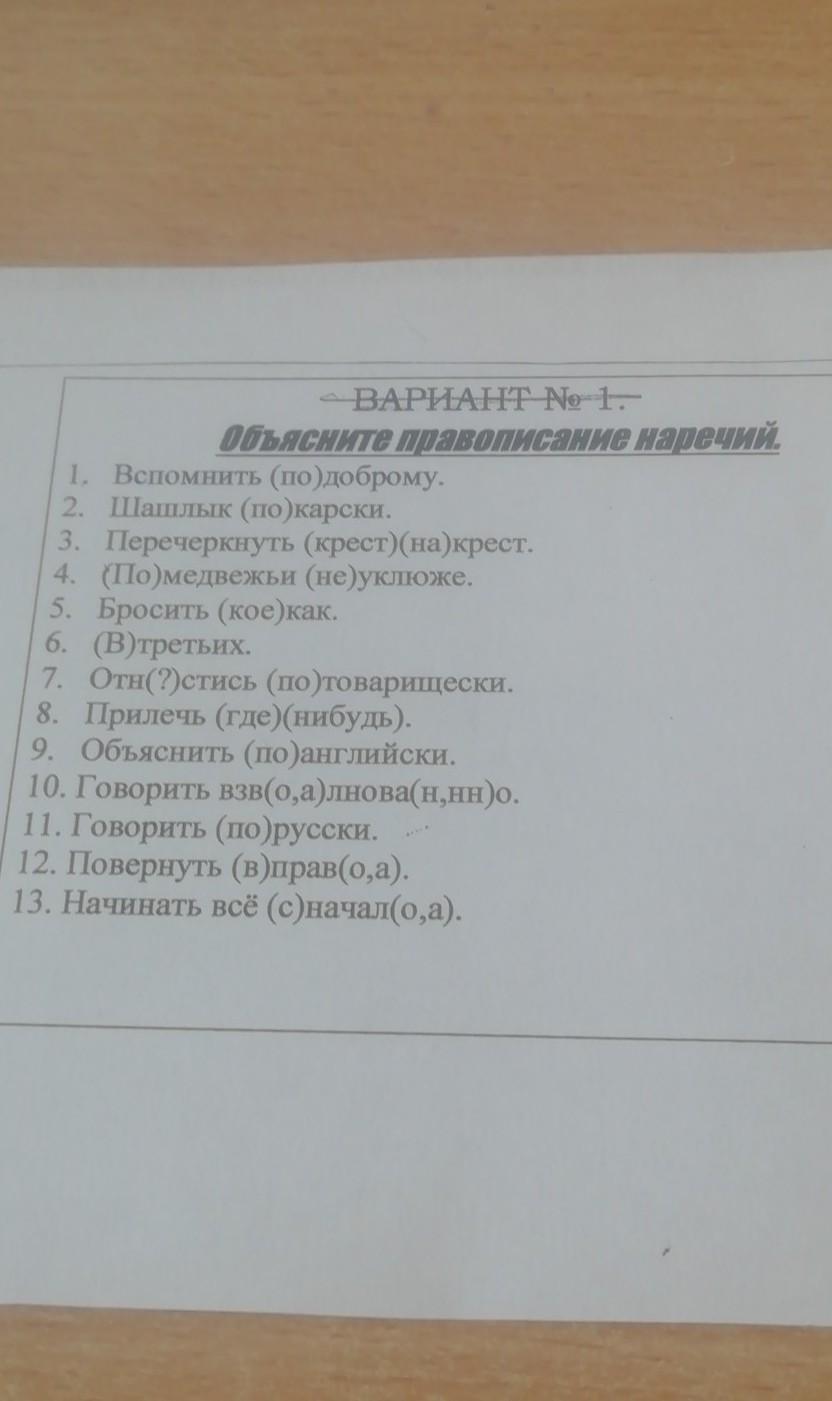 ВАРИАНТ № 1.
Объясните правописание наречий.

1. Вспомнить (по)доброму.
2. Шашлык (по)карски.
3. Перечеркнуть (крест)(на)крест.
4. (По)медвежьи (не)уклюже.
5. Бросить (кое)как.
6. (В)третьих.
7. Отн(?)стись (по)товарищески.
8. Прилечь (где)(нибудь).
9. Объяснить (по)английски.
10. Говорить взв(о,а)лнова(н,нн)о.
11. Говорить (по)русски.
12. Повернуть (в)прав(о,а).
13. Начинать всё (с)начал(о,а).